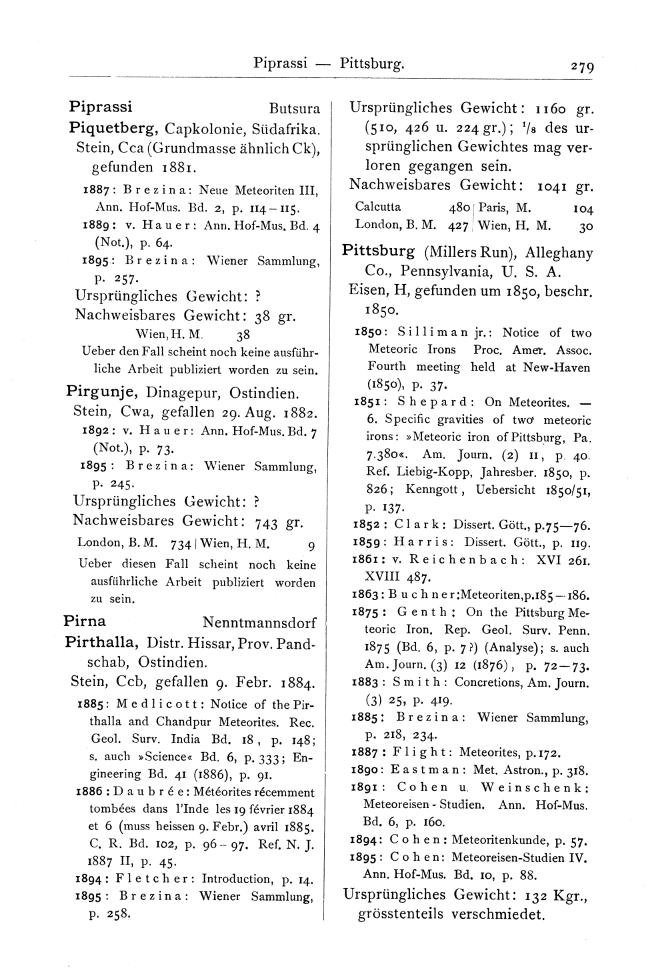 Piprassi — Pittsburg. 279

Piprassi Butsura

Piquetberg, Capkolonie, Südafrika. Stein, Cca (Grundmasse ähnlich Ck), gefunden 1881.

1887: Brezina: Neue Meteoriten III, Ann. Hof-Mus. Bd. 2, p. 114—115.

1889: v. Hauer: Ann. Hof-Mus. Bd. 4 (Not.), p. 64.

1895: Brezina: Wiener Sammlung, p. 257.

Ursprüngliches Gewicht: ?

Nachweisbares Gewicht: 38 gr.

Wien, H. M. 38

Ueber den Fall scheint noch keine ausführliche Arbeit publiziert worden zu sein.

Pirgunje, Dinagepur, Ostindien. Stein, Cwa, gefallen 29. Aug. 1882.

1892: v. Hauer: Ann. Hof-Mus. Bd. 7 (Not.), p. 73.

1895: Brezina: Wiener Sammlung, p. 245.

Ursprüngliches Gewicht: ?

Nachweisbares Gewicht: 743 gr.

London, B. M. 734 | Wien, H. M. 9

Ueber diesen Fall scheint noch keine ausführliche Arbeit publiziert worden zu sein.

Pirna Nenntmannsdorf

Pirthalla, Distr. Hissar, Prov. Pandschab, Ostindien. Stein, Ccb, gefallen 9. Febr. 1884.

1885: Medlicott: Notice of the Pirthalla and Chandpur Meteorites. Rec. Geol. Surv. India Bd. 18, p. 148; s. auch »Science« Bd. 6, p. 333; Engineering Bd. 41 (1886), p. 91.

1886: Daubrée: Météorites récemment tombées dans l'Inde les 19 février 1884 et 6 (muss heissen 9. Febr.) avril 1885. C. R. Bd. 102, p. 96—97. Ref. N. J. 1887 II, p. 45.

1894: Fletcher: Introduction, p. 14.

1895: Brezina: Wiener Sammlung, p. 258.

Ursprüngliches Gewicht: 1160 gr. (510, 426 u. 224 gr.); $^1/_8$ des ursprünglichen Gewichtes mag verloren gegangen sein.

Nachweisbares Gewicht: 1041 gr.

Calcutta 480 | Paris, M. 104
London, B. M. 427 | Wien, H. M. 30

Pittsburg (Millers Run), Alleghany Co., Pennsylvania, U. S. A. Eisen, H, gefunden um 1850, beschr. 1850.

1850: Silliman jr.: Notice of two Meteoric Irons Proc. Amer. Assoc. Fourth meeting held at New-Haven (1850), p. 37.

1851: Shepard: On Meteorites. — 6. Specific gravities of two meteoric irons: »Meteoric iron of Pittsburg, Pa. 7.380«. Am. Journ. (2) 11, p. 40. Ref. Liebig-Kopp, Jahresber. 1850, p. 826; Kenngott, Uebersicht 1850/51, p. 137.

1852: Clark: Dissert. Gött., p. 75—76.

1859: Harris: Dissert. Gött., p. 119.

1861: v. Reichenbach: XVI 261. XVIII 487.

1863: Buchner: Meteoriten, p. 185—186.

1875: Genth: On the Pittsburg Meteoric Iron. Rep. Geol. Surv. Penn. 1875 (Bd. 6, p. 7?) (Analyse); s. auch Am. Journ. (3) 12 (1876), p. 72—73.

1883: Smith: Concretions, Am. Journ. (3) 25, p. 419.

1885: Brezina: Wiener Sammlung, p. 218, 234.

1887: Flight: Meteorites, p. 172.

1890: Eastman: Met. Astron., p. 318.

1891: Cohen u. Weinschenk: Meteoreisen-Studien. Ann. Hof-Mus. Bd. 6, p. 160.

1894: Cohen: Meteoritenkunde, p. 57.

1895: Cohen: Meteoreisen-Studien IV. Ann. Hof-Mus. Bd. 10, p. 88.

Ursprüngliches Gewicht: 132 Kgr., grösstenteils verschmiedet.